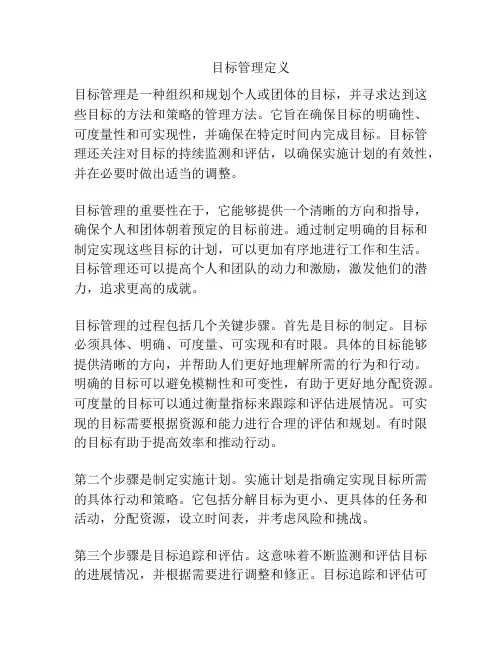 目标管理定义

目标管理是一种组织和规划个人或团体的目标，并寻求达到这些目标的方法和策略的管理方法。它旨在确保目标的明确性、可度量性和可实现性，并确保在特定时间内完成目标。目标管理还关注对目标的持续监测和评估，以确保实施计划的有效性，并在必要时做出适当的调整。

目标管理的重要性在于，它能够提供一个清晰的方向和指导，确保个人和团体朝着预定的目标前进。通过制定明确的目标和制定实现这些目标的计划，可以更加有序地进行工作和生活。目标管理还可以提高个人和团队的动力和激励，激发他们的潜力，追求更高的成就。

目标管理的过程包括几个关键步骤。首先是目标的制定。目标必须具体、明确、可度量、可实现和有时限。具体的目标能够提供清晰的方向，并帮助人们更好地理解所需的行为和行动。明确的目标可以避免模糊性和可变性，有助于更好地分配资源。可度量的目标可以通过衡量指标来跟踪和评估进展情况。可实现的目标需要根据资源和能力进行合理的评估和规划。有时限的目标有助于提高效率和推动行动。

第二个步骤是制定实施计划。实施计划是指确定实现目标所需的具体行动和策略。它包括分解目标为更小、更具体的任务和活动，分配资源，设立时间表，并考虑风险和挑战。

第三个步骤是目标追踪和评估。这意味着不断监测和评估目标的进展情况，并根据需要进行调整和修正。目标追踪和评估可